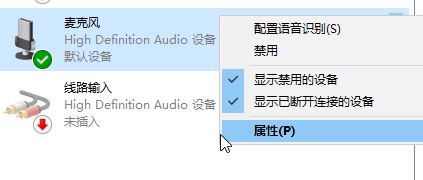 麦克风
High Definition Audio 设备
默认设备

线路输入
High Definition Audio 设备
未插入

配置语音识别(S)
禁用
显示禁用的设备
显示已断开连接的设备
属性(P)